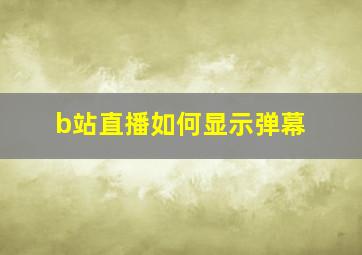 b站直播如何显示弹幕